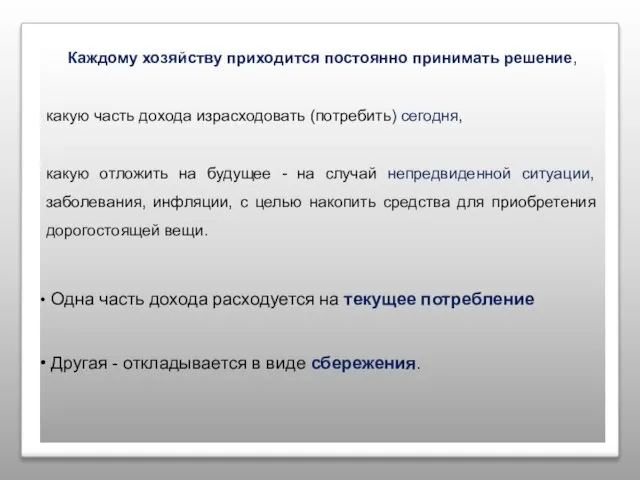 Каждому хозяйству приходится постоянно принимать решение,

какую часть дохода израсходовать (потребить) сегодня,

какую отложить на будущее - на случай непредвиденной ситуации, заболевания, инфляции, с целью накопить средства для приобретения дорогостоящей вещи.

• Одна часть дохода расходуется на текущее потребление

• Другая - откладывается в виде сбережения.